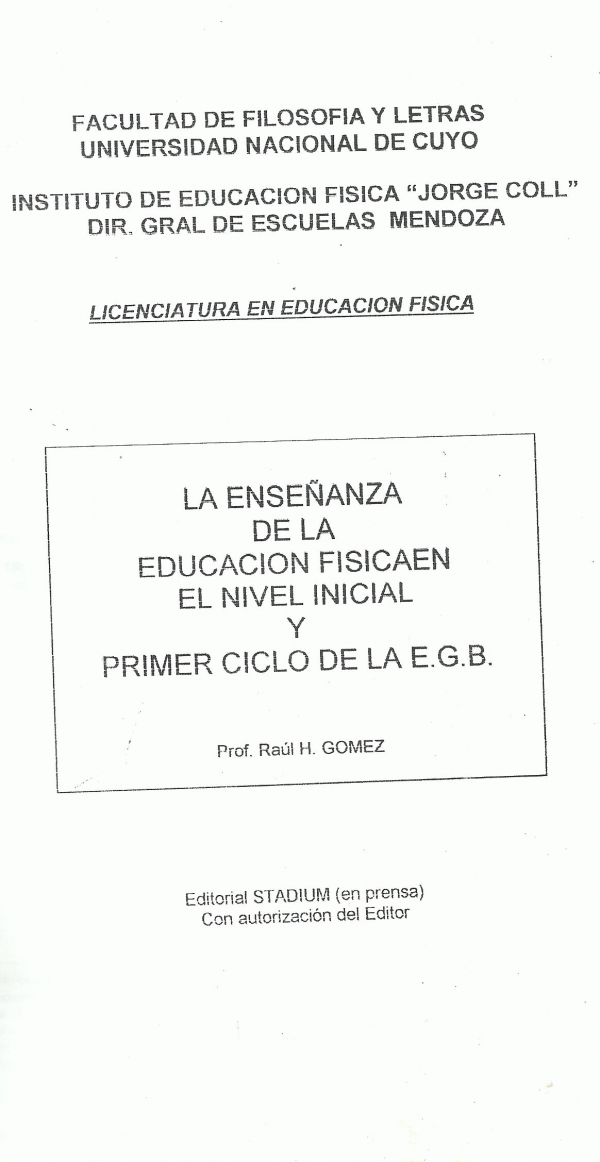 FACULTAD DE FILOSOFIA Y LETRAS
UNIVERSIDAD NACIONAL DE CUYO

INSTITUTO DE EDUCACION FISICA "JORGE COLL"
DIR. GRAL DE ESCUELAS MENDOZA

LICENCIATURA EN EDUCACION FISICA

LA ENSEÑANZA
DE LA
EDUCACION FISICAEN
EL NIVEL INICIAL
Y
PRIMER CICLO DE LA E.G.B.

Prof. Raúl H. GOMEZ

Editorial STADIUM (en prensa)
Con autorización del Editor